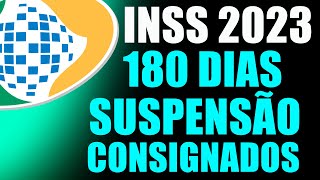 INSS 2023
180 DIAS
SUSPENSÃO
CONSIGNADOS